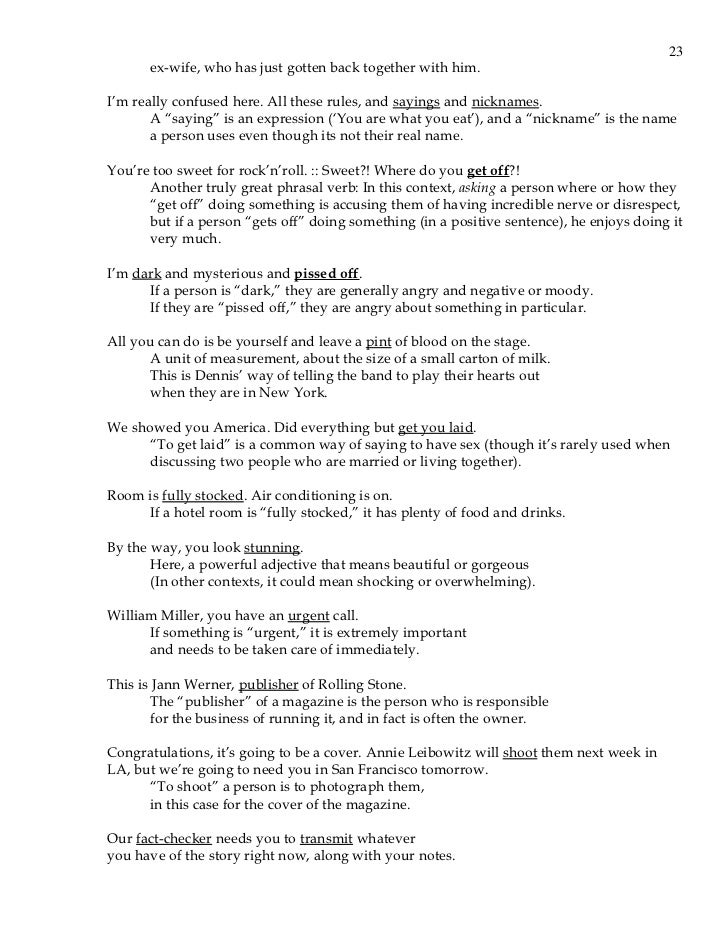 23

ex-wife, who has just gotten back together with him.

I'm really confused here. All these rules, and sayings and nicknames.
A "saying" is an expression ('You are what you eat'), and a "nickname" is the name a person uses even though its not their real name.

You're too sweet for rock'n'roll. :: Sweet?! Where do you get off?!
Another truly great phrasal verb: In this context, asking a person where or how they "get off" doing something is accusing them of having incredible nerve or disrespect, but if a person "gets off" doing something (in a positive sentence), he enjoys doing it very much.

I'm dark and mysterious and pissed off.
If a person is "dark," they are generally angry and negative or moody.
If they are "pissed off," they are angry about something in particular.

All you can do is be yourself and leave a pint of blood on the stage.
A unit of measurement, about the size of a small carton of milk.
This is Dennis' way of telling the band to play their hearts out when they are in New York.

We showed you America. Did everything but get you laid.
"To get laid" is a common way of saying to have sex (though it's rarely used when discussing two people who are married or living together).

Room is fully stocked. Air conditioning is on.
If a hotel room is "fully stocked," it has plenty of food and drinks.

By the way, you look stunning.
Here, a powerful adjective that means beautiful or gorgeous
(In other contexts, it could mean shocking or overwhelming).

William Miller, you have an urgent call.
If something is "urgent," it is extremely important and needs to be taken care of immediately.

This is Jann Werner, publisher of Rolling Stone.
The "publisher" of a magazine is the person who is responsible for the business of running it, and in fact is often the owner.

Congratulations, it's going to be a cover. Annie Leibowitz will shoot them next week in LA, but we're going to need you in San Francisco tomorrow.
"To shoot" a person is to photograph them, in this case for the cover of the magazine.

Our fact-checker needs you to transmit whatever you have of the story right now, along with your notes.